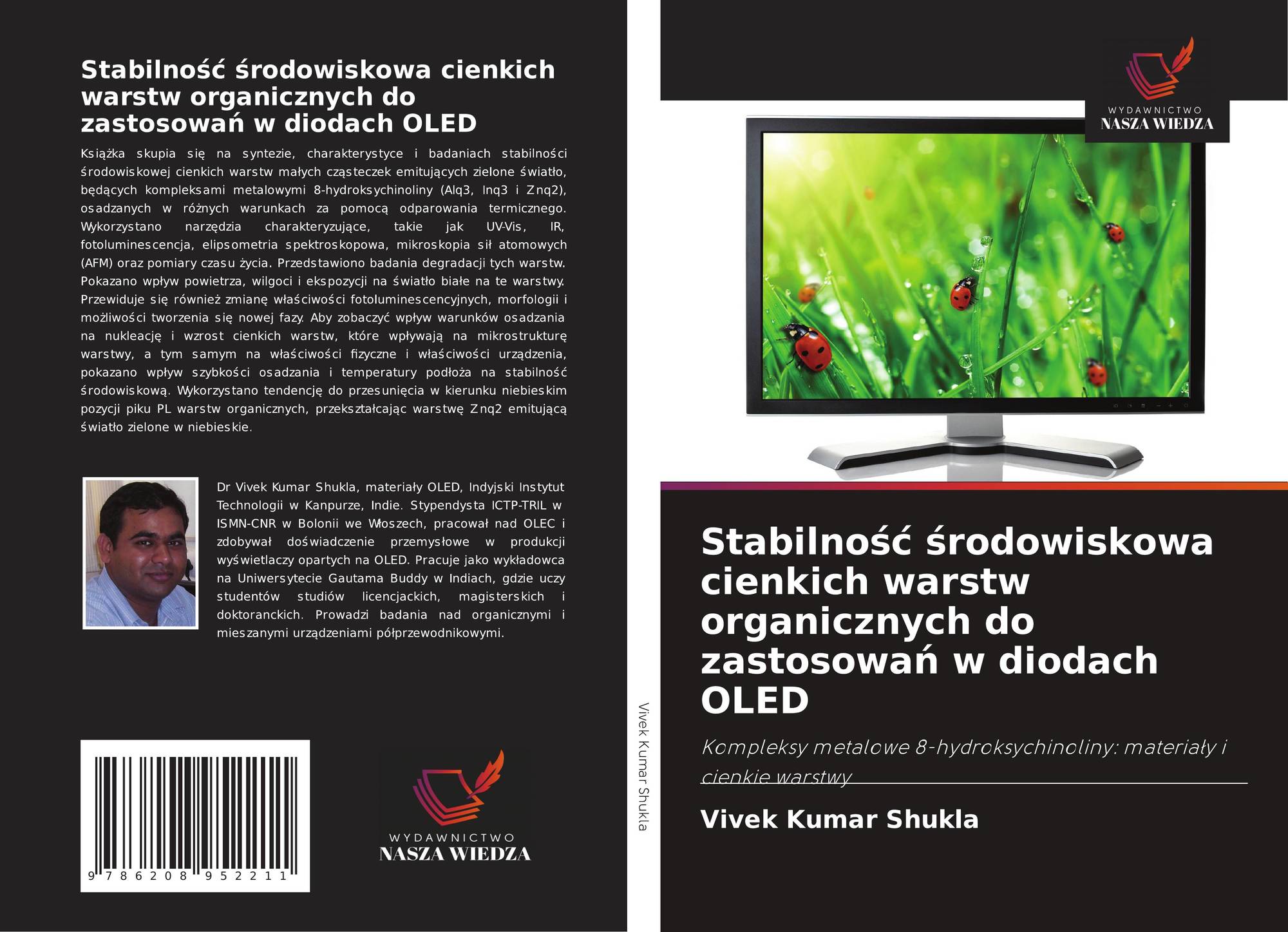 Stabilność środowiskowa cienkich warstw organicznych do zastosowań w diodach OLED

Książka skupia się na syntezie, charakterystyce i badaniach stabilności środowiskowej cienkich warstw małych cząsteczek emitujących zielone światło, będących kompleksami metalowymi 8-hydroksychinoliny (Alq3, Inq3 i Znq2), osadzanych w różnych warunkach za pomocą odparowania termicznego. Wykorzystano narzędzia charakteryzujące, takie jak UV-Vis, IR, fotoluminescencja, elipsometria spektroskopowa, mikroskopia sił atomowych (AFM) oraz pomiary czasu życia. Przedstawiono badania degradacji tych warstw. Pokazano wpływ powietrza, wilgoci i ekspozycji na światło białe na te warstwy. Przewiduje się również zmianę właściwości fotoluminescencyjnych, morfologii i możliwości tworzenia się nowej fazy. Aby zobaczyć wpływ warunków osadzania na nukleację i wzrost cienkich warstw, które wpływają na mikrostrukturę warstwy, a tym samym na właściwości fizyczne i właściwości urządzenia, pokazano wpływ szybkości osadzania i temperatury podłoża na stabilność środowiskową. Wykorzystano tendencję do przesunięcia w kierunku niebieskim pozycji piku PL warstw organicznych, przekształcając warstwę Znq2 emitującą światło zielone w niebieskie.

Dr Vivek Kumar Shukla, materiały OLED, Indyjski Instytut Technologii w Kanpurze, Indie. Stypendysta ICTP-TRIL w ISMN-CNR w Bolonii we Włoszech, pracował nad OLEC i zdobywał doświadczenie przemysłowe w produkcji wyświetlaczy opartych na OLED. Pracuje jako wykładowca na Uniwersytecie Gautama Buddy w Indiach, gdzie uczy studentów studiów licencjackich, magisterskich i doktoranckich. Prowadzi badania nad organicznymi i mieszanymi urządzeniami półprzewodnikowymi.

9 786208 952211

WYDAWNICTWO
NASZA WIEDZA

Vivek Kumar Shukla

WYDAWNICTWO
NASZA WIEDZA

Stabilność środowiskowa cienkich warstw organicznych do zastosowań w diodach OLED

Kompleksy metalowe 8-hydroksychinoliny: materiały i cienkie warstwy

Vivek Kumar Shukla